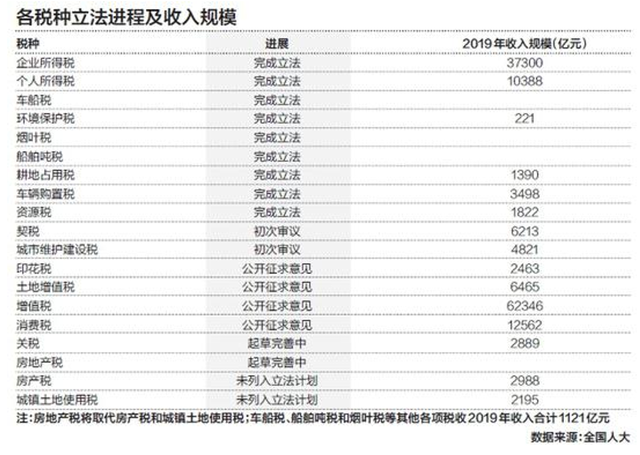 各税种立法进程及收入规模

| 税种 | 进展 | 2019年收入规模(亿元) |
|---|---|---|
| 企业所得税 | 完成立法 | 37300 |
| 个人所得税 | 完成立法 | 10388 |
| 车船税 | 完成立法 | |
| 环境保护税 | 完成立法 | 221 |
| 烟叶税 | 完成立法 | |
| 船舶吨税 | 完成立法 | |
| 耕地占用税 | 完成立法 | 1390 |
| 车辆购置税 | 完成立法 | 3498 |
| 资源税 | 完成立法 | 1822 |
| 契税 | 初次审议 | 6213 |
| 城市维护建设税 | 初次审议 | 4821 |
| 印花税 | 公开征求意见 | 2463 |
| 土地增值税 | 公开征求意见 | 6465 |
| 增值税 | 公开征求意见 | 62346 |
| 消费税 | 公开征求意见 | 12562 |
| 关税 | 起草完善中 | 2889 |
| 房地产税 | 起草完善中 | |
| 房产税 | 未列入立法计划 | 2988 |
| 城镇土地使用税 | 未列入立法计划 | 2195 |

注:房地产税将取代房产税和城镇土地使用税;车船税、船舶吨税和烟叶税等其他各项税收2019年收入合计1121亿元

数据来源:全国人大